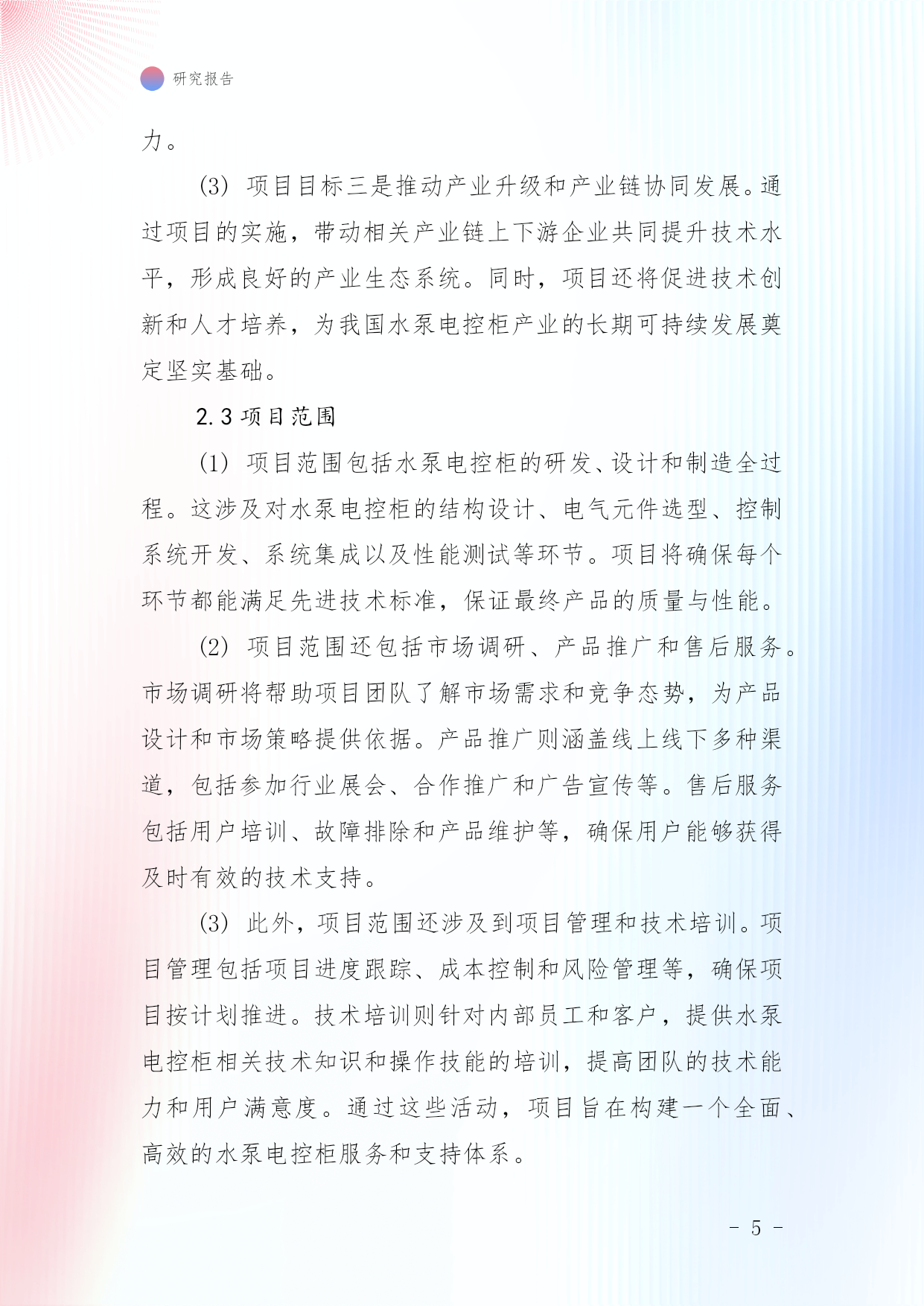 研究报告

力。

(3) 项目目标三是推动产业升级和产业链协同发展。通过项目的实施，带动相关产业链上下游企业共同提升技术水平，形成良好的产业生态系统。同时，项目还将促进技术创新和人才培养，为我国水泵电控柜产业的长期可持续发展奠定坚实基础。

2.3 项目范围

(1) 项目范围包括水泵电控柜的研发、设计和制造全过程。这涉及对水泵电控柜的结构设计、电气元件选型、控制系统开发、系统集成以及性能测试等环节。项目将确保每个环节都能满足先进技术标准，保证最终产品的质量与性能。

(2) 项目范围还包括市场调研、产品推广和售后服务。市场调研将帮助项目团队了解市场需求和竞争态势，为产品设计和市场策略提供依据。产品推广则涵盖线上线下多种渠道，包括参加行业展会、合作推广和广告宣传等。售后服务包括用户培训、故障排除和产品维护等，确保用户能够获得及时有效的技术支持。

(3) 此外，项目范围还涉及到项目管理和技术培训。项目管理包括项目进度跟踪、成本控制和风险管理等，确保项目按计划推进。技术培训则针对内部员工和客户，提供水泵电控柜相关技术知识和操作技能的培训，提高团队的技术能力和用户满意度。通过这些活动，项目旨在构建一个全面、高效的水泵电控柜服务和支持体系。

- 5 -